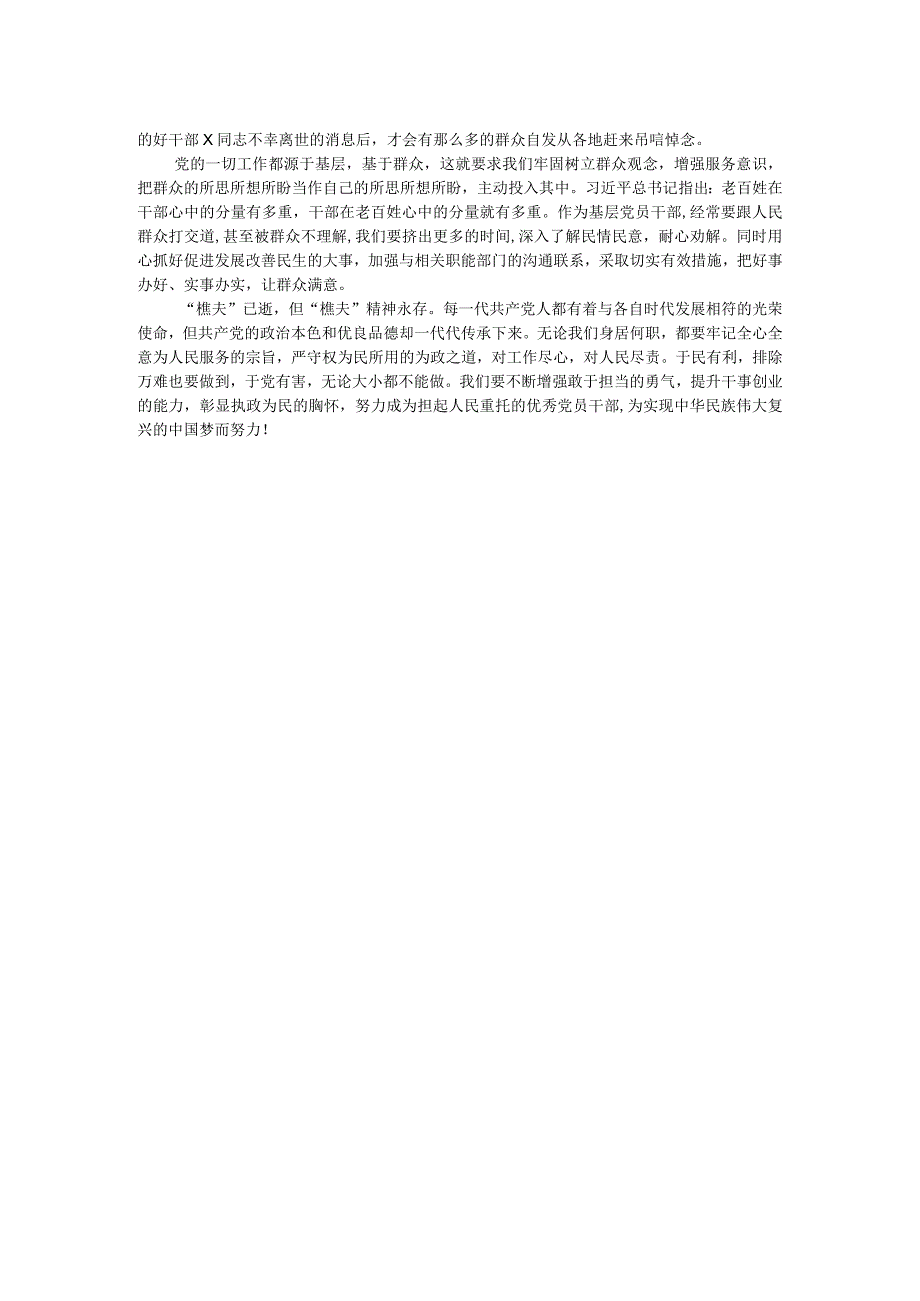 的好干部X同志不幸离世的消息后，才会有那么多的群众自发从各地赶来吊唁悼念。

党的一切工作都源于基层，基于群众，这就要求我们牢固树立群众观念，增强服务意识，把群众的所思所想所盼当作自己的所思所想所盼，主动投入其中。习近平总书记指出：老百姓在干部心中的分量有多重，干部在老百姓心中的分量就有多重。作为基层党员干部，经常要跟人民群众打交道，甚至被群众不理解，我们要挤出更多的时间，深入了解民情民意，耐心劝解。同时用心抓好促进发展改善民生的大事，加强与相关职能部门的沟通联系，采取切实有效措施，把好事办好、实事办实，让群众满意。

“樵夫”已逝，但“樵夫”精神永存。每一代共产党人都有着与各自时代发展相符的光荣使命，但共产党的政治本色和优良品德却一代代传承下来。无论我们身居何职，都要牢记全心全意为人民服务的宗旨，严守权为民所用的为政之道，对工作尽心，对人民尽责。于民有利，排除万难也要做到，于党有害，无论大小都不能做。我们要不断增强敢于担当的勇气，提升干事创业的能力，彰显执政为民的胸怀，努力成为担起人民重托的优秀党员干部，为实现中华民族伟大复兴的中国梦而努力！